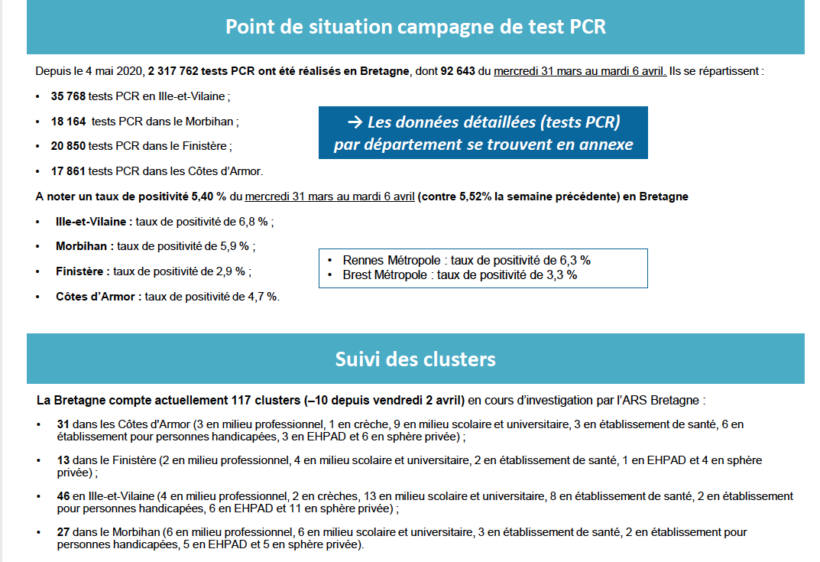 Point de situation campagne de test PCR

Depuis le 4 mai 2020, 2 317 762 tests PCR ont été réalisés en Bretagne, dont 92 643 du mercredi 31 mars au mardi 6 avril. Ils se répartissent :

• 35 768 tests PCR en Ille-et-Vilaine ;
• 18 164 tests PCR dans le Morbihan ;
• 20 850 tests PCR dans le Finistère ;
• 17 861 tests PCR dans les Côtes d'Armor.

→ Les données détaillées (tests PCR) par département se trouvent en annexe

A noter un taux de positivité 5,40 % du mercredi 31 mars au mardi 6 avril (contre 5,52% la semaine précédente) en Bretagne

• Ille-et-Vilaine : taux de positivité de 6,8 % ;
• Morbihan : taux de positivité de 5,9 % ;
• Finistère : taux de positivité de 2,9 % ;
• Côtes d'Armor : taux de positivité de 4,7 %.

• Rennes Métropole : taux de positivité de 6,3 %
• Brest Métropole : taux de positivité de 3,3 %

Suivi des clusters

La Bretagne compte actuellement 117 clusters (–10 depuis vendredi 2 avril) en cours d'investigation par l'ARS Bretagne :

• 31 dans les Côtes d'Armor (3 en milieu professionnel, 1 en crèche, 9 en milieu scolaire et universitaire, 3 en établissement de santé, 6 en établissement pour personnes handicapées, 3 en EHPAD et 6 en sphère privée) ;

• 13 dans le Finistère (2 en milieu professionnel, 4 en milieu scolaire et universitaire, 2 en établissement de santé, 1 en EHPAD et 4 en sphère privée) ;

• 46 en Ille-et-Vilaine (4 en milieu professionnel, 2 en crèches, 13 en milieu scolaire et universitaire, 8 en établissement de santé, 2 en établissement pour personnes handicapées, 6 en EHPAD et 11 en sphère privée) ;

• 27 dans le Morbihan (6 en milieu professionnel, 6 en milieu scolaire et universitaire, 3 en établissement de santé, 2 en établissement pour personnes handicapées, 5 en EHPAD et 5 en sphère privée).